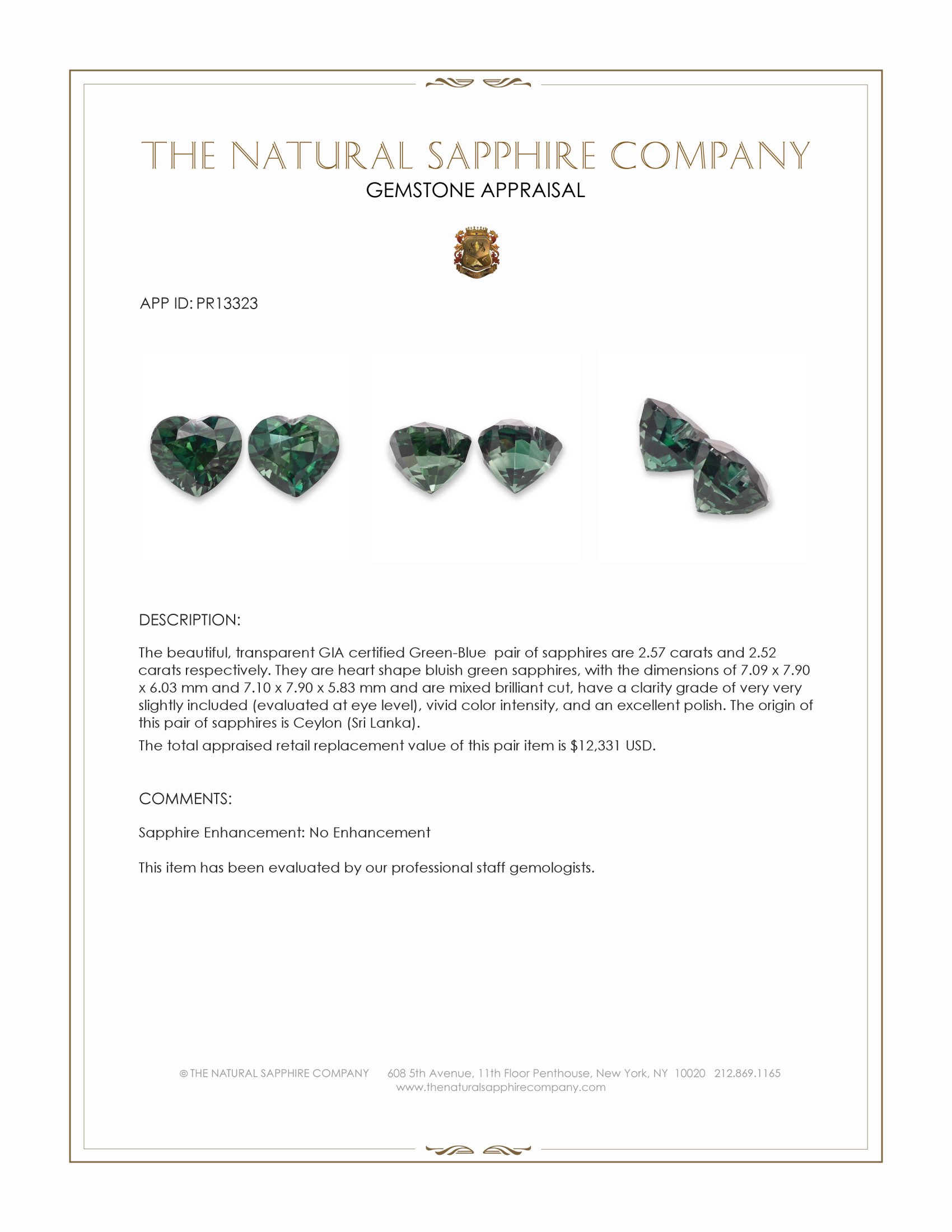 THE NATURAL SAPPHIRE COMPANY
GEMSTONE APPRAISAL

APP ID: PR13323

DESCRIPTION:

The beautiful, transparent GIA certified Green-Blue pair of sapphires are 2.57 carats and 2.52 carats respectively. They are heart shape bluish green sapphires, with the dimensions of 7.09 x 7.90 x 6.03 mm and 7.10 x 7.90 x 5.83 mm and are mixed brilliant cut, have a clarity grade of very very slightly included (evaluated at eye level), vivid color intensity, and an excellent polish. The origin of this pair of sapphires is Ceylon (Sri Lanka).

The total appraised retail replacement value of this pair item is $12,331 USD.

COMMENTS:

Sapphire Enhancement: No Enhancement

This item has been evaluated by our professional staff gemologists.

© THE NATURAL SAPPHIRE COMPANY 608 5th Avenue, 11th Floor Penthouse, New York, NY 10020 212.869.1165
www.thenaturalsapphirecompany.com